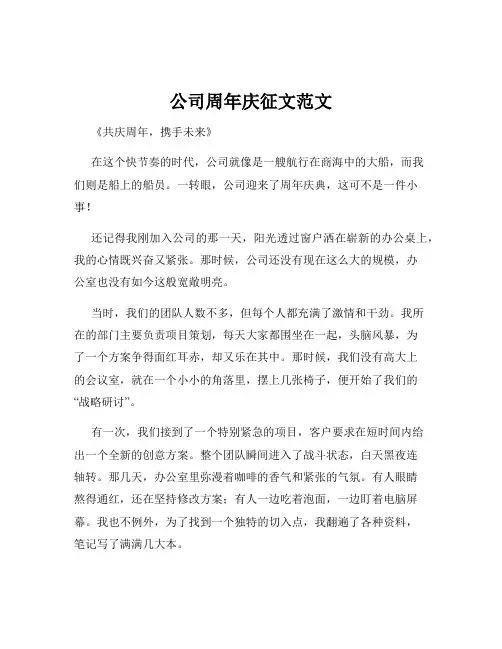 公司周年庆征文范文

《共庆周年，携手未来》

在这个快节奏的时代，公司就像是一艘航行在商海中的大船，而我们则是船上的船员。一转眼，公司迎来了周年庆典，这可不是一件小事！

还记得我刚加入公司的那一天，阳光透过窗户洒在崭新的办公桌上，我的心情既兴奋又紧张。那时候，公司还没有现在这么大的规模，办公室也没有如今这般宽敞明亮。

当时，我们的团队人数不多，但每个人都充满了激情和干劲。我所在的部门主要负责项目策划，每天大家都围坐在一起，头脑风暴，为了一个方案争得面红耳赤，却又乐在其中。那时候，我们没有高大上的会议室，就在一个小小的角落里，摆上几张椅子，便开始了我们的“战略研讨”。

有一次，我们接到了一个特别紧急的项目，客户要求在短时间内给出一个全新的创意方案。整个团队瞬间进入了战斗状态，白天黑夜连轴转。那几天，办公室里弥漫着咖啡的香气和紧张的气氛。有人眼睛熬得通红，还在坚持修改方案；有人一边吃着泡面，一边盯着电脑屏幕。我也不例外，为了找到一个独特的切入点，我翻遍了各种资料，笔记写了满满几大本。